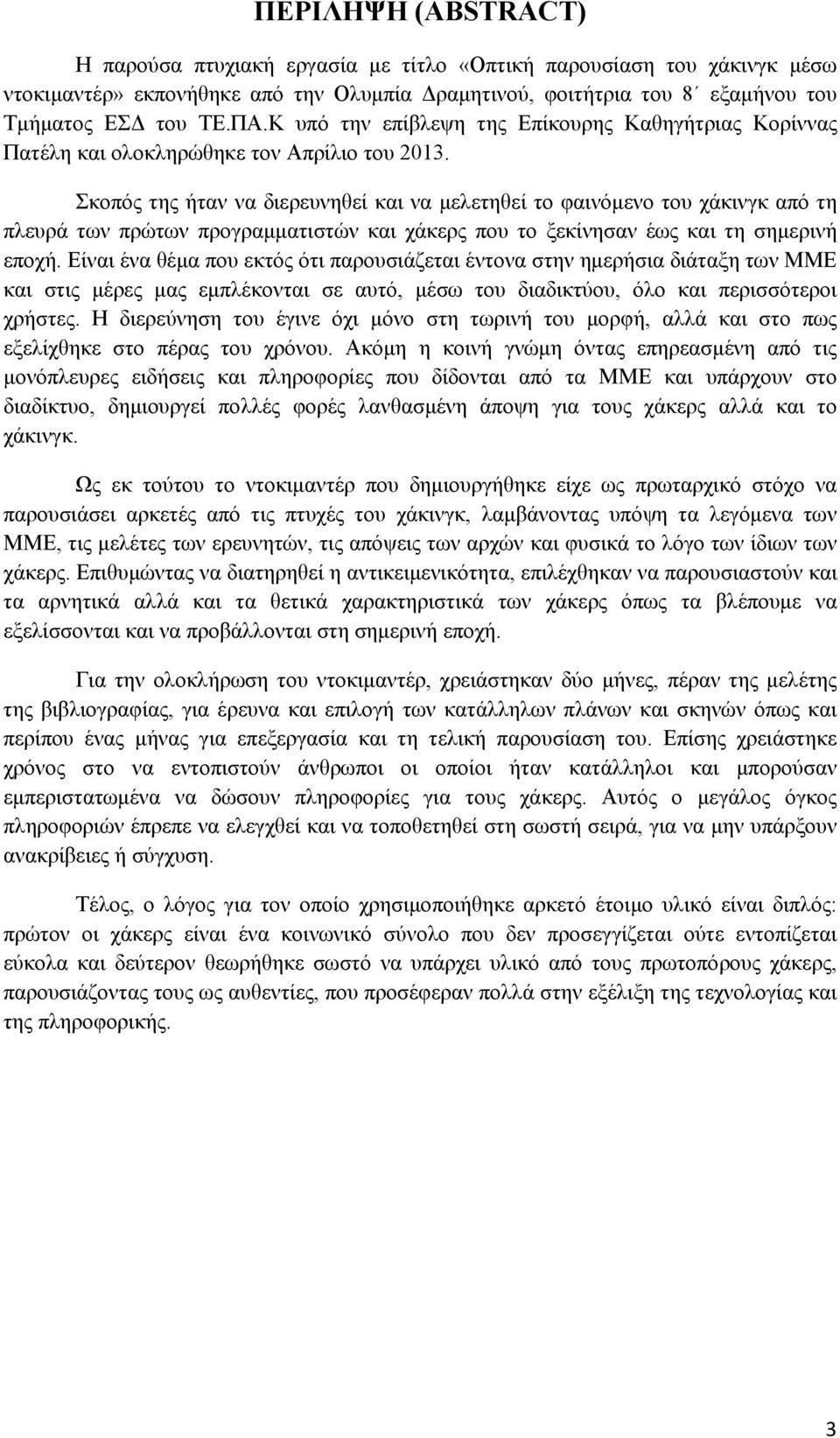 ΠΕΡΙΛΗΨΗ (ABSTRACT)

Η παρούσα πτυχιακή εργασία με τίτλο «Οπτική παρουσίαση του χάκινγκ μέσω ντοκιμαντέρ» εκπονήθηκε από την Ολυμπία Δραμητινού, φοιτήτρια του 8΄ εξαμήνου του Τμήματος ΕΣΔ του ΤΕ.ΠΑ.Κ υπό την επίβλεψη της Επίκουρης Καθηγήτριας Κορίννας Πατέλη και ολοκληρώθηκε τον Απρίλιο του 2013.

Σκοπός της ήταν να διερευνηθεί και να μελετηθεί το φαινόμενο του χάκινγκ από τη πλευρά των πρώτων προγραμματιστών και χάκερς που το ξεκίνησαν έως και τη σημερινή εποχή. Είναι ένα θέμα που εκτός ότι παρουσιάζεται έντονα στην ημερήσια διάταξη των ΜΜΕ και στις μέρες μας εμπλέκονται σε αυτό, μέσω του διαδικτύου, όλο και περισσότεροι χρήστες. Η διερεύνηση του έγινε όχι μόνο στη τωρινή του μορφή, αλλά και στο πως εξελίχθηκε στο πέρας του χρόνου. Ακόμη η κοινή γνώμη όντας επηρεασμένη από τις μονόπλευρες ειδήσεις και πληροφορίες που δίδονται από τα ΜΜΕ και υπάρχουν στο διαδίκτυο, δημιουργεί πολλές φορές λανθασμένη άποψη για τους χάκερς αλλά και το χάκινγκ.

Ως εκ τούτου το ντοκιμαντέρ που δημιουργήθηκε είχε ως πρωταρχικό στόχο να παρουσιάσει αρκετές από τις πτυχές του χάκινγκ, λαμβάνοντας υπόψη τα λεγόμενα των ΜΜΕ, τις μελέτες των ερευνητών, τις απόψεις των αρχών και φυσικά το λόγο των ίδιων των χάκερς. Επιθυμώντας να διατηρηθεί η αντικειμενικότητα, επιλέχθηκαν να παρουσιαστούν και τα αρνητικά αλλά και τα θετικά χαρακτηριστικά των χάκερς όπως τα βλέπουμε να εξελίσσονται και να προβάλλονται στη σημερινή εποχή.

Για την ολοκλήρωση του ντοκιμαντέρ, χρειάστηκαν δύο μήνες, πέραν της μελέτης της βιβλιογραφίας, για έρευνα και επιλογή των κατάλληλων πλάνων και σκηνών όπως και περίπου ένας μήνας για επεξεργασία και τη τελική παρουσίαση του. Επίσης χρειάστηκε χρόνος στο να εντοπιστούν άνθρωποι οι οποίοι ήταν κατάλληλοι και μπορούσαν εμπεριστατωμένα να δώσουν πληροφορίες για τους χάκερς. Αυτός ο μεγάλος όγκος πληροφοριών έπρεπε να ελεγχθεί και να τοποθετηθεί στη σωστή σειρά, για να μην υπάρξουν ανακρίβειες ή σύγχυση.

Τέλος, ο λόγος για τον οποίο χρησιμοποιήθηκε αρκετό έτοιμο υλικό είναι διπλός: πρώτον οι χάκερς είναι ένα κοινωνικό σύνολο που δεν προσεγγίζεται ούτε εντοπίζεται εύκολα και δεύτερον θεωρήθηκε σωστό να υπάρχει υλικό από τους πρωτοπόρους χάκερς, παρουσιάζοντας τους ως αυθεντίες, που προσέφεραν πολλά στην εξέλιξη της τεχνολογίας και της πληροφορικής.

3